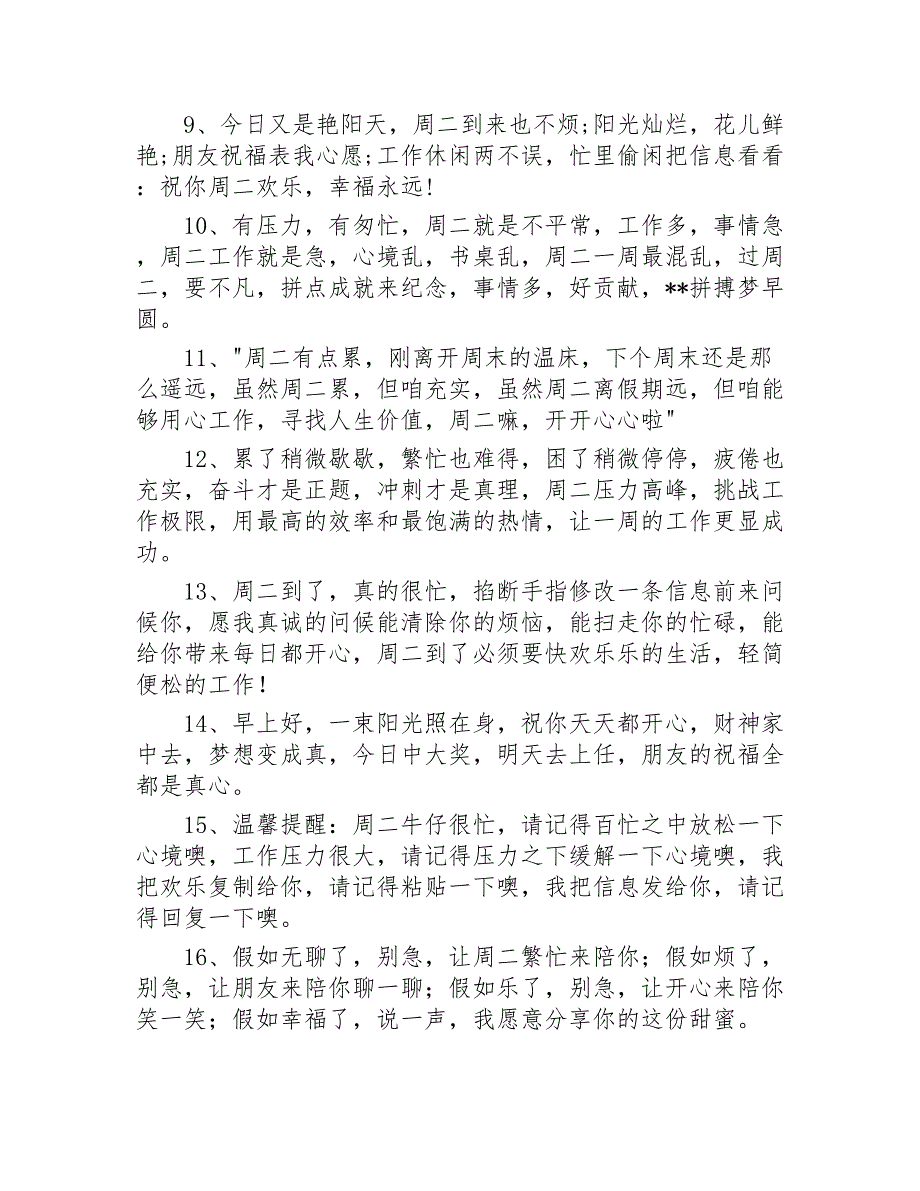 9、今日又是艳阳天，周二到来也不烦;阳光灿烂，花儿鲜艳;朋友祝福表我心愿;工作休闲两不误，忙里偷闲把信息看看：祝你周二欢乐，幸福永远!

10、有压力，有匆忙，周二就是不平常，工作多，事情急，周二工作就是急，心境乱，书桌乱，周二一周最混乱，过周二，要不凡，拼点成就来纪念，事情多，好贡献，**拼搏梦早圆。

11、"周二有点累，刚离开周末的温床，下个周末还是那么遥远，虽然周二累，但咱充实，虽然周二离假期远，但咱能够用心工作，寻找人生价值，周二嘛，开开心心啦"

12、累了稍微歇歇，繁忙也难得，困了稍微停停，疲倦也充实，奋斗才是正题，冲刺才是真理，周二压力高峰，挑战工作极限，用最高的效率和最饱满的热情，让一周的工作更显成功。

13、周二到了，真的很忙，掐断手指修改一条信息前来问候你，愿我真诚的问候能清除你的烦恼，能扫走你的忙碌，能给你带来每日都开心，周二到了必须要快欢乐乐的生活，轻简便松的工作!

14、早上好，一束阳光照在身，祝你天天都开心，财神家中去，梦想变成真，今日中大奖，明天去上任，朋友的祝福全都是真心。

15、温馨提醒：周二牛仔很忙，请记得百忙之中放松一下心境噢，工作压力很大，请记得压力之下缓解一下心境噢，我把欢乐复制给你，请记得粘贴一下噢，我把信息发给你，请记得回复一下噢。

16、假如无聊了，别急，让周二繁忙来陪你；假如烦了，别急，让朋友来陪你聊一聊；假如乐了，别急，让开心来陪你笑一笑；假如幸福了，说一声，我愿意分享你的这份甜蜜。